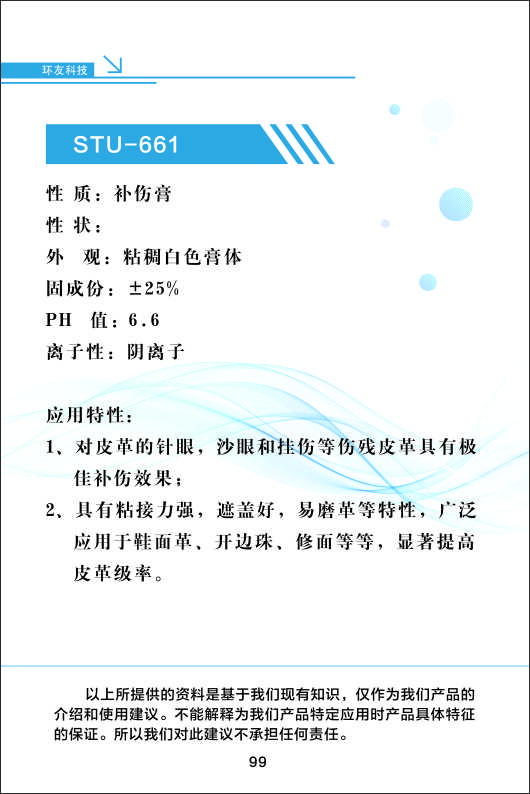 环友科技

STU-661

性 质：补伤膏
性 状：
外 观：粘稠白色膏体
固成份：±25%
PH 值：6.6
离子性：阴离子

应用特性：
1、对皮革的针眼，沙眼和挂伤等伤残皮革具有极佳补伤效果；
2、具有粘接力强，遮盖好，易磨革等特性，广泛应用于鞋面革、开边珠、修面等等，显著提高皮革级率。

以上所提供的资料是基于我们现有知识，仅作为我们产品的介绍和使用建议。不能解释为我们产品特定应用时产品具体特征的保证。所以我们对此建议不承担任何责任。

99